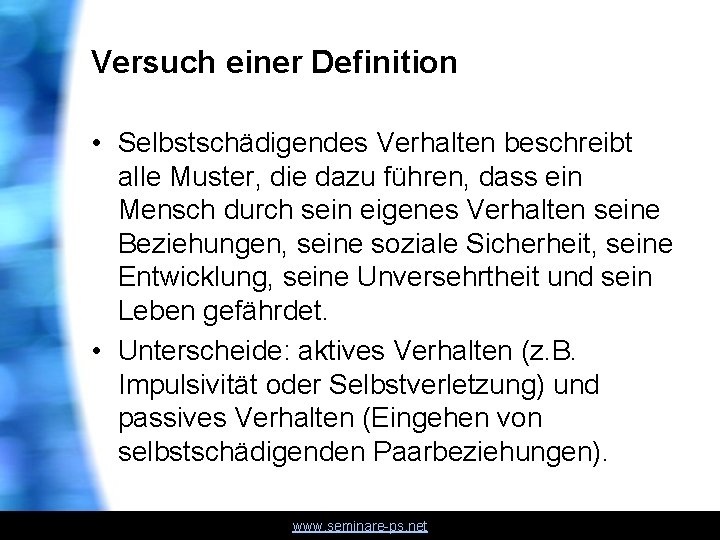 Versuch einer Definition

• Selbstschädigendes Verhalten beschreibt alle Muster, die dazu führen, dass ein Mensch durch sein eigenes Verhalten seine Beziehungen, seine soziale Sicherheit, seine Entwicklung, seine Unversehrtheit und sein Leben gefährdet.

• Unterscheide: aktives Verhalten (z.B. Impulsivität oder Selbstverletzung) und passives Verhalten (Eingehen von selbstschädigenden Paarbeziehungen).

www.seminare-ps.net